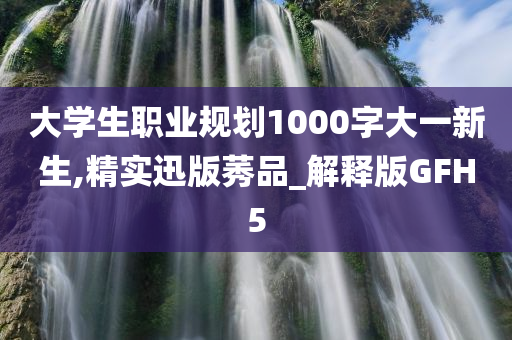 大学生职业规划1000字大一新生,精实迅版莠品_解释版GFH5